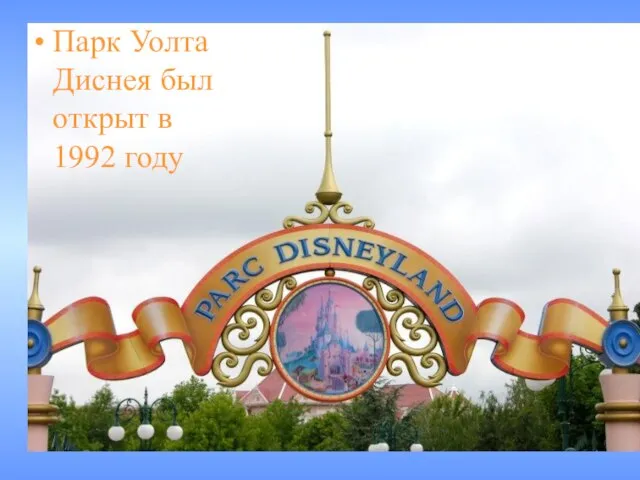 • Парк Уолта Диснея был открыт в 1992 году

PARC DISNEYLAND